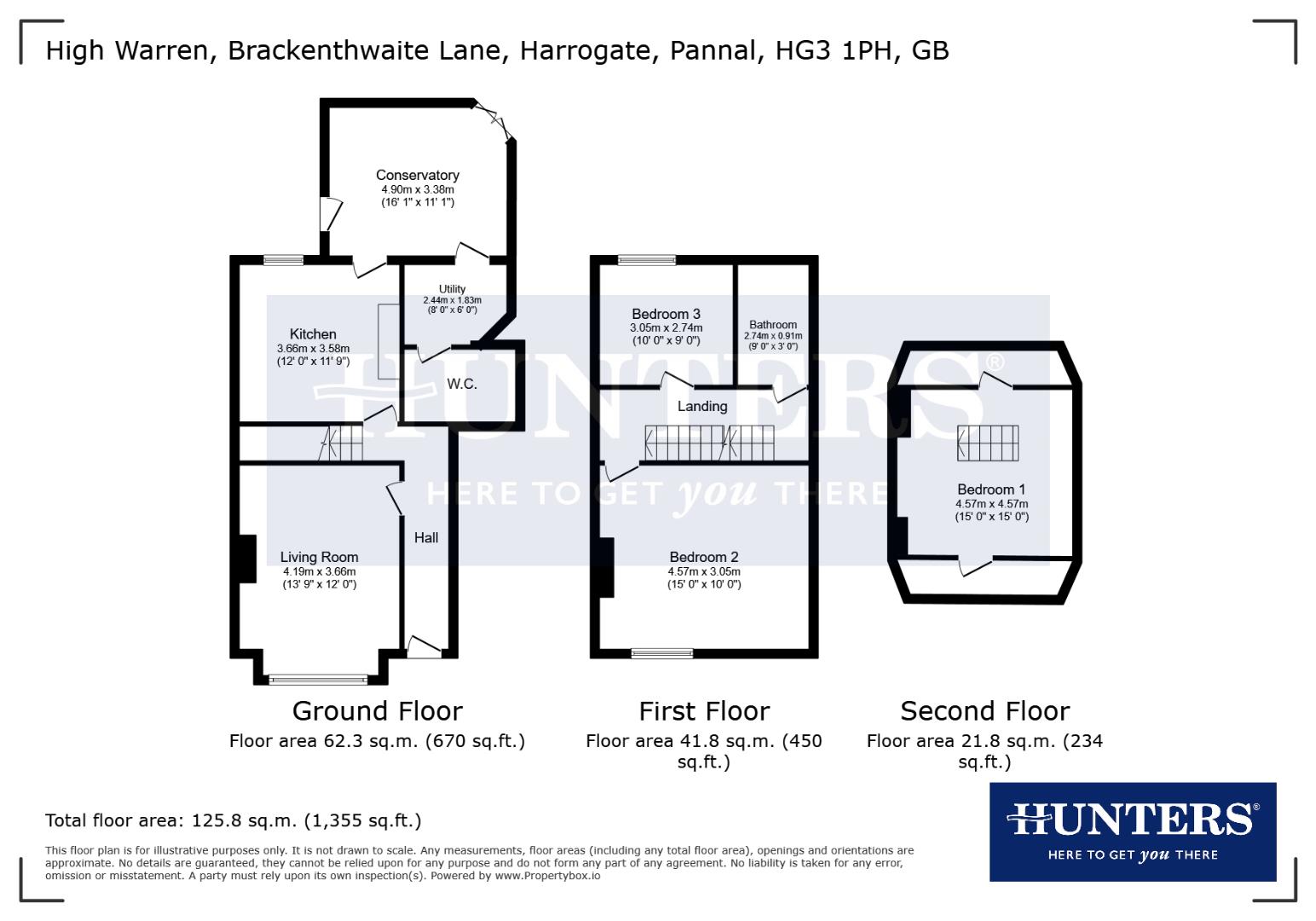 High Warren, Brackenthwaite Lane, Harrogate, Pannal, HG3 1PH, GB

Conservatory
4.90m x 3.38m
(16' 1" x 11' 1")

Utility
2.44m x 1.83m
(8' 0" x 6' 0")

Kitchen
3.66m x 3.58m
(12' 0" x 11' 9")

W.C.

Hall

Living Room
4.19m x 3.66m
(13' 9" x 12' 0")

Bedroom 3
3.05m x 2.74m
(10' 0" x 9' 0")

Bathroom
2.74m x 0.91m
(9' 0" x 3' 0")

Landing

Bedroom 2
4.57m x 3.05m
(15' 0" x 10' 0")

Bedroom 1
4.57m x 4.57m
(15' 0" x 15' 0")

HUNTERS®
HERE TO GET you THERE

Ground Floor
Floor area 62.3 sq.m. (670 sq.ft.)

First Floor
Floor area 41.8 sq.m. (450 sq.ft.)

Second Floor
Floor area 21.8 sq.m. (234 sq.ft.)

Total floor area: 125.8 sq.m. (1,355 sq.ft.)

This floor plan is for illustrative purposes only. It is not drawn to scale. Any measurements, floor areas (including any total floor area), openings and orientations are approximate. No details are guaranteed, they cannot be relied upon for any purpose and do not form any part of any agreement. No liability is taken for any error, omission or misstatement. A party must rely upon its own inspection(s). Powered by www.Propertybox.io

HUNTERS®
HERE TO GET you THERE